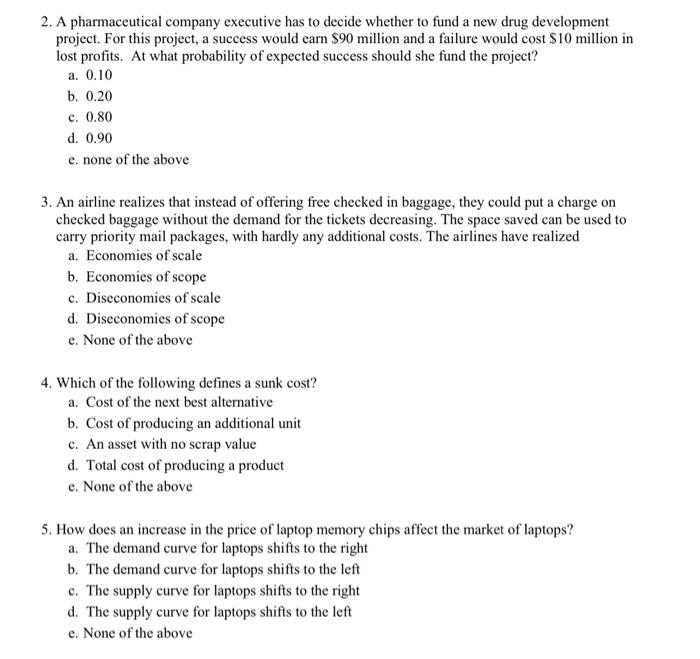 2. A pharmaceutical company executive has to decide whether to fund a new drug development project. For this project, a success would earn \$90 million and a failure would cost \$10 million in lost profits. At what probability of expected success should she fund the project?
a. 0.10
b. 0.20
c. 0.80
d. 0.90
e. none of the above

3. An airline realizes that instead of offering free checked in baggage, they could put a charge on checked baggage without the demand for the tickets decreasing. The space saved can be used to carry priority mail packages, with hardly any additional costs. The airlines have realized
a. Economies of scale
b. Economies of scope
c. Diseconomies of scale
d. Diseconomies of scope
e. None of the above

4. Which of the following defines a sunk cost?
a. Cost of the next best alternative
b. Cost of producing an additional unit
c. An asset with no scrap value
d. Total cost of producing a product
e. None of the above

5. How does an increase in the price of laptop memory chips affect the market of laptops?
a. The demand curve for laptops shifts to the right
b. The demand curve for laptops shifts to the left
c. The supply curve for laptops shifts to the right
d. The supply curve for laptops shifts to the left
e. None of the above